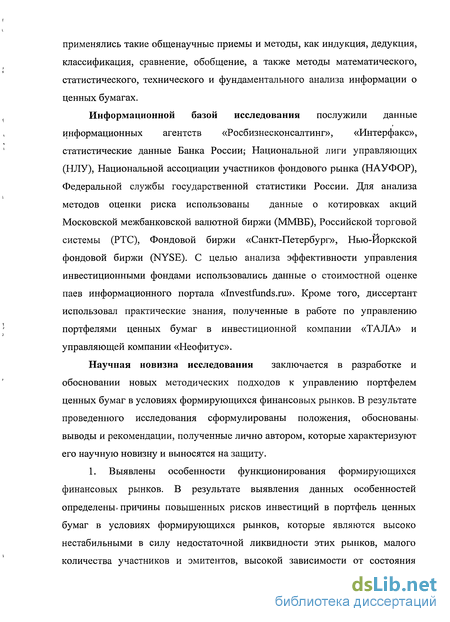 применялись такие общенаучные приемы и методы, как индукция, дедукция, классификация, сравнение, обобщение, а также методы математического, статистического, технического и фундаментального анализа информации о ценных бумагах.

Информационной базой исследования послужили данные информационных агентств «Росбизнесконсалтинг», «Интерфакс», статистические данные Банка России; Национальной лиги управляющих (НЛУ), Национальной ассоциации участников фондового рынка (НАУФОР), Федеральной службы государственной статистики России. Для анализа методов оценки риска использованы данные о котировках акций Московской межбанковской валютной биржи (ММВБ), Российской торговой системы (РТС), Фондовой биржи «Санкт-Петербург», Нью-Йоркской фондовой биржи (NYSE). С целью анализа эффективности управления инвестиционными фондами использовались данные о стоимостной оценке паев информационного портала «Investfunds.ru». Кроме того, диссертант использовал практические знания, полученные в работе по управлению портфелями ценных бумаг в инвестиционной компании «ТАЛА» и управляющей компании «Неофитус».

Научная новизна исследования заключается в разработке и обосновании новых методических подходов к управлению портфелем ценных бумаг в условиях формирующихся финансовых рынков. В результате проведенного исследования сформулированы положения, обоснованы выводы и рекомендации, полученные лично автором, которые характеризуют его научную новизну и выносятся на защиту.

1. Выявлены особенности функционирования формирующихся финансовых рынков. В результате выявления данных особенностей определены причины повышенных рисков инвестиций в портфель ценных бумаг в условиях формирующихся рынков, которые являются высоко нестабильными в силу недостаточной ликвидности этих рынков, малого количества участников и эмитентов, высокой зависимости от состояния

dsLib.net
библиотека диссертаций